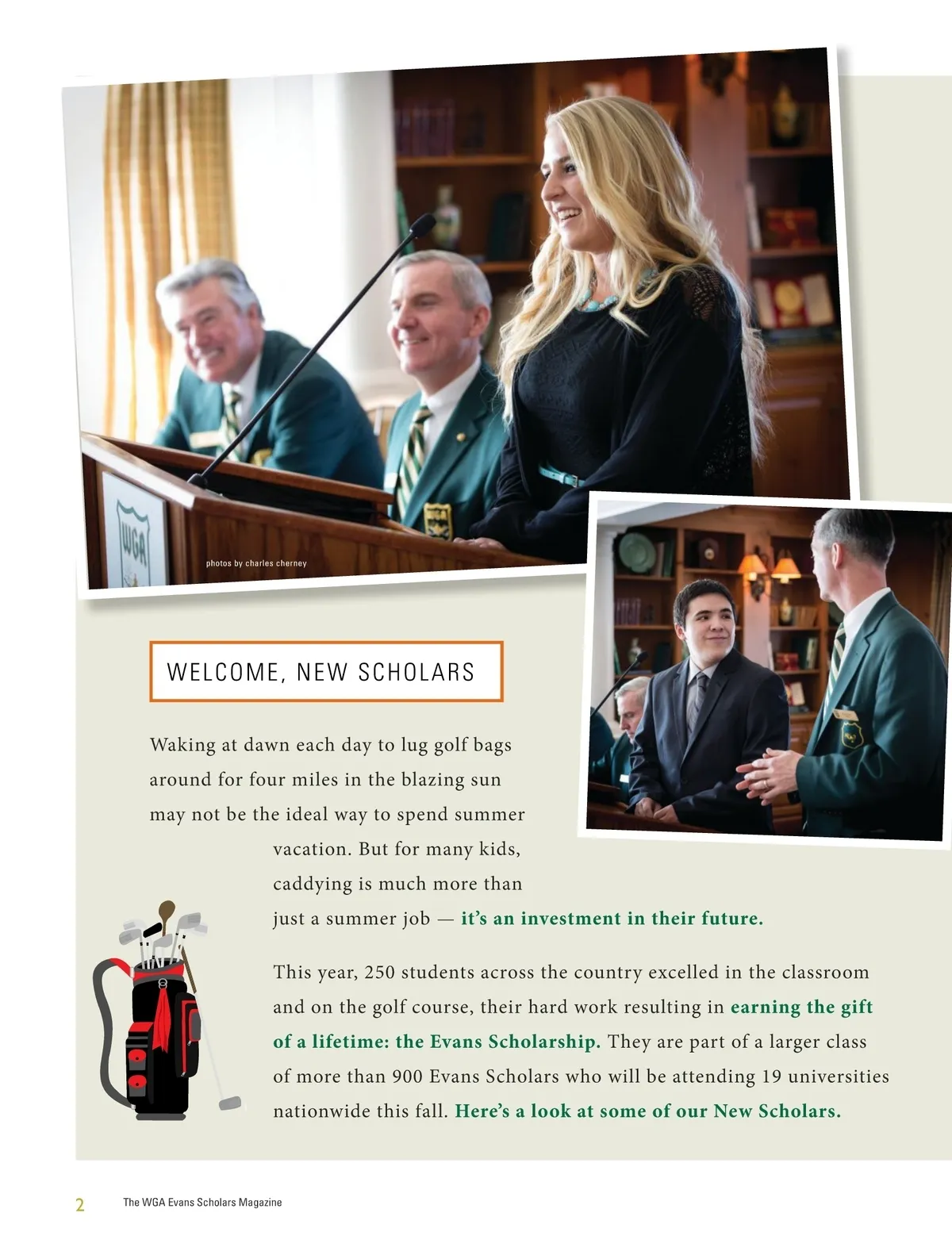 photos by charles cherney

WELCOME, NEW SCHOLARS

Waking at dawn each day to lug golf bags around for four miles in the blazing sun may not be the ideal way to spend summer vacation. But for many kids, caddying is much more than just a summer job — it's an investment in their future.

This year, 250 students across the country excelled in the classroom and on the golf course, their hard work resulting in earning the gift of a lifetime: the Evans Scholarship. They are part of a larger class of more than 900 Evans Scholars who will be attending 19 universities nationwide this fall. Here's a look at some of our New Scholars.

2 The WGA Evans Scholars Magazine